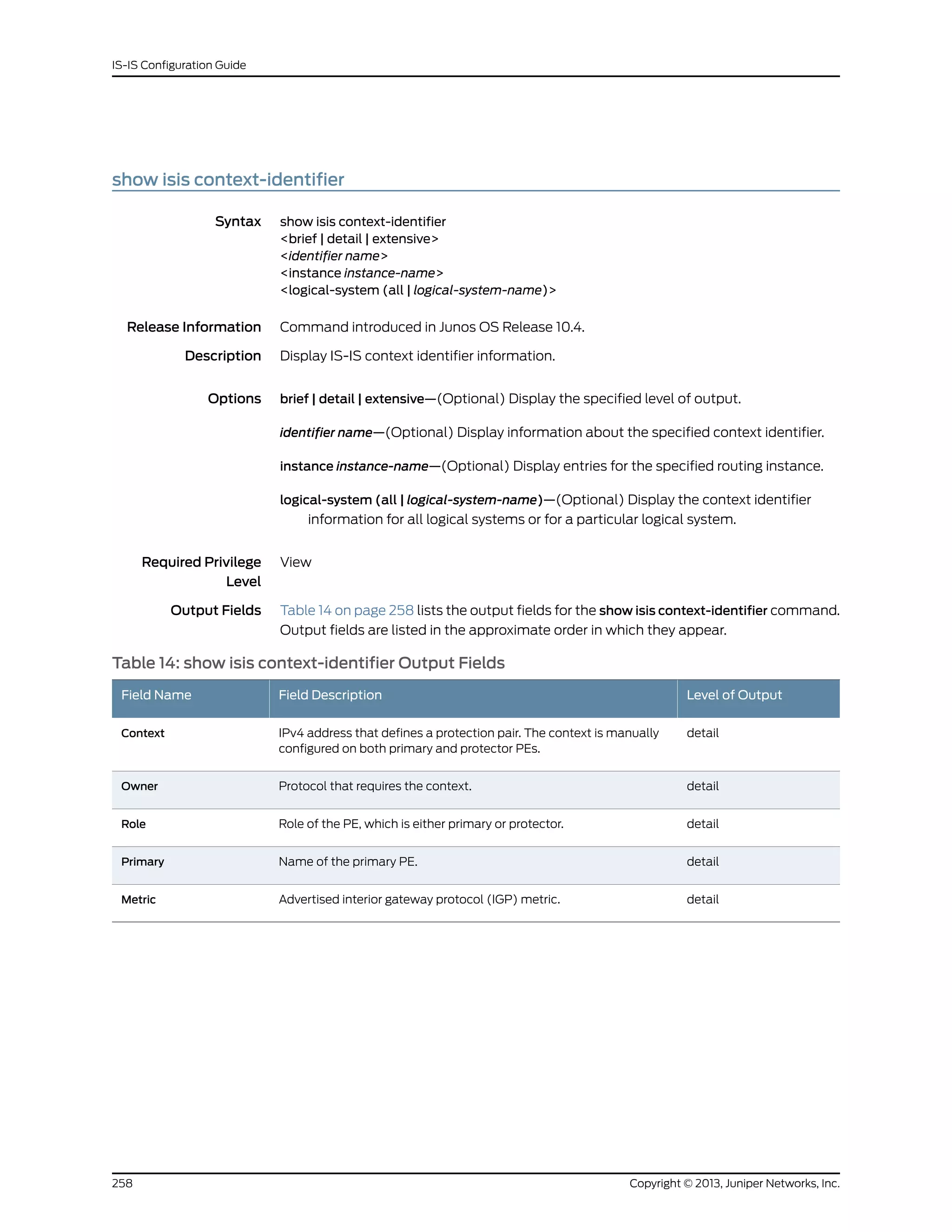 IS-IS Configuration Guide

show isis context-identifier

Syntax
show isis context-identifier
<brief | detail | extensive>
<identifier name>
<instance instance-name>
<logical-system (all | logical-system-name)>

Release Information
Command introduced in Junos OS Release 10.4.

Description
Display IS-IS context identifier information.

Options
brief | detail | extensive—(Optional) Display the specified level of output.

identifier name—(Optional) Display information about the specified context identifier.

instance instance-name—(Optional) Display entries for the specified routing instance.

logical-system (all | logical-system-name)—(Optional) Display the context identifier information for all logical systems or for a particular logical system.

Required Privilege Level
View

Output Fields
Table 14 on page 258 lists the output fields for the show isis context-identifier command. Output fields are listed in the approximate order in which they appear.

Table 14: show isis context-identifier Output Fields

| Field Name | Field Description | Level of Output |
|---|---|---|
| Context | IPv4 address that defines a protection pair. The context is manually configured on both primary and protector PEs. | detail |
| Owner | Protocol that requires the context. | detail |
| Role | Role of the PE, which is either primary or protector. | detail |
| Primary | Name of the primary PE. | detail |
| Metric | Advertised interior gateway protocol (IGP) metric. | detail |

258
Copyright © 2013, Juniper Networks, Inc.